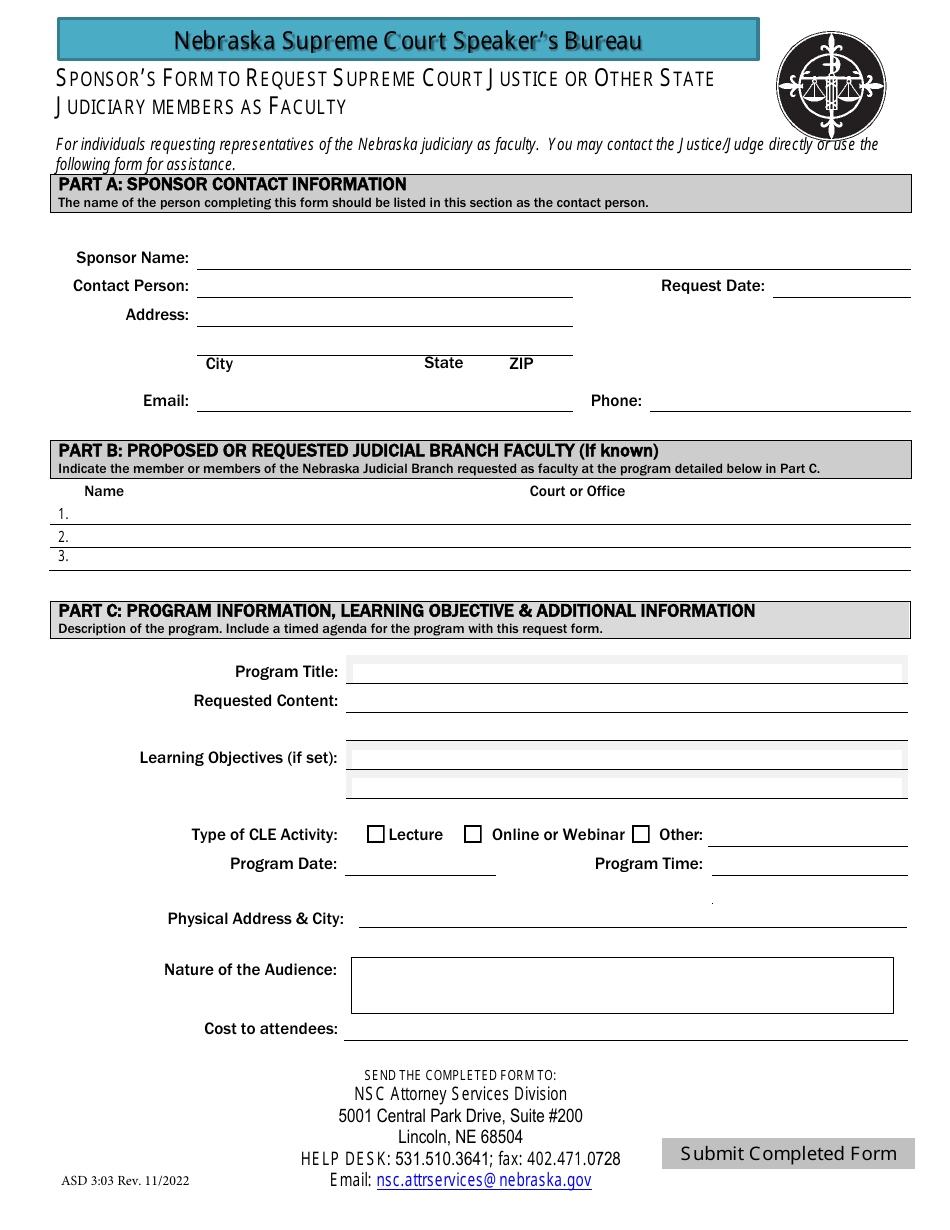 Nebraska Supreme Court Speaker's Bureau

SPONSOR'S FORM TO REQUEST SUPREME COURT JUSTICE OR OTHER STATE JUDICIARY MEMBERS AS FACULTY

For individuals requesting representatives of the Nebraska judiciary as faculty. You may contact the Justice/Judge directly or use the following form for assistance.

PART A: SPONSOR CONTACT INFORMATION
The name of the person completing this form should be listed in this section as the contact person.

Sponsor Name:
Contact Person:
Request Date:
Address:
City
State
ZIP
Email:
Phone:

PART B: PROPOSED OR REQUESTED JUDICIAL BRANCH FACULTY (If known)
Indicate the member or members of the Nebraska Judicial Branch requested as faculty at the program detailed below in Part C.

Name
Court or Office
1.
2.
3.

PART C: PROGRAM INFORMATION, LEARNING OBJECTIVE & ADDITIONAL INFORMATION
Description of the program. Include a timed agenda for the program with this request form.

Program Title:
Requested Content:
Learning Objectives (if set):
Type of CLE Activity: Lecture Online or Webinar Other:
Program Date:
Program Time:
Physical Address & City:
Nature of the Audience:
Cost to attendees:

SEND THE COMPLETED FORM TO:
NSC Attorney Services Division
5001 Central Park Drive, Suite #200
Lincoln, NE 68504
HELP DESK: 531.510.3641; fax: 402.471.0728
Email: nsc.attrservices@nebraska.gov

Submit Completed Form

ASD 3:03 Rev. 11/2022